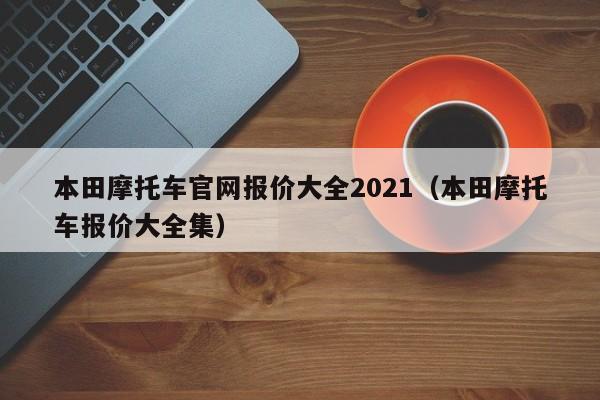 本田摩托车官网报价大全2021（本田摩托车报价大全集）